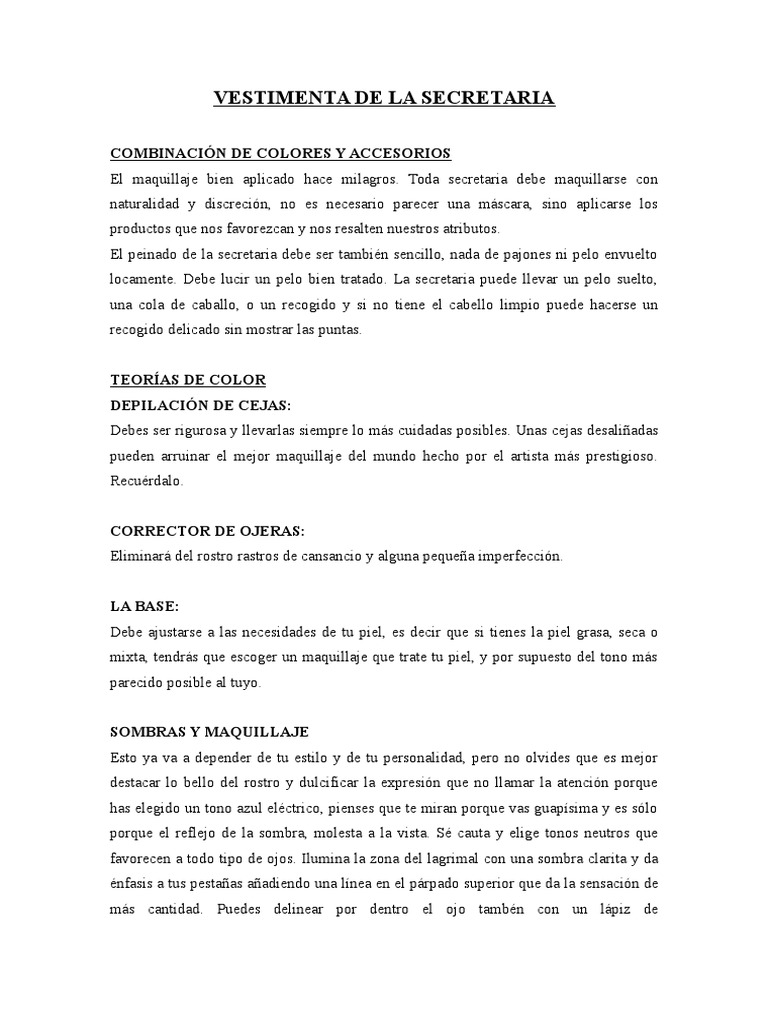 VESTIMENTA DE LA SECRETARIA

COMBINACIÓN DE COLORES Y ACCESORIOS

El maquillaje bien aplicado hace milagros. Toda secretaria debe maquillarse con naturalidad y discreción, no es necesario parecer una máscara, sino aplicarse los productos que nos favorezcan y nos resalten nuestros atributos.

El peinado de la secretaria debe ser también sencillo, nada de pajones ni pelo envuelto locamente. Debe lucir un pelo bien tratado. La secretaria puede llevar un pelo suelto, una cola de caballo, o un recogido y si no tiene el cabello limpio puede hacerse un recogido delicado sin mostrar las puntas.

TEORÍAS DE COLOR

DEPILACIÓN DE CEJAS:

Debes ser rigurosa y llevarlas siempre lo más cuidadas posibles. Unas cejas desaliñadas pueden arruinar el mejor maquillaje del mundo hecho por el artista más prestigioso. Recuérdalo.

CORRECTOR DE OJERAS:

Eliminará del rostro rastros de cansancio y alguna pequeña imperfección.

LA BASE:

Debe ajustarse a las necesidades de tu piel, es decir que si tienes la piel grasa, seca o mixta, tendrás que escoger un maquillaje que trate tu piel, y por supuesto del tono más parecido posible al tuyo.

SOMBRAS Y MAQUILLAJE

Esto ya va a depender de tu estilo y de tu personalidad, pero no olvides que es mejor destacar lo bello del rostro y dulcificar la expresión que no llamar la atención porque has elegido un tono azul eléctrico, pienses que te miran porque vas guapísima y es sólo porque el reflejo de la sombra, molesta a la vista. Sé cauta y elige tonos neutros que favorecen a todo tipo de ojos. Ilumina la zona del lagrimal con una sombra clarita y da énfasis a tus pestañas añadiendo una línea en el párpado superior que da la sensación de más cantidad. Puedes delinear por dentro el ojo tambén con un lápiz de